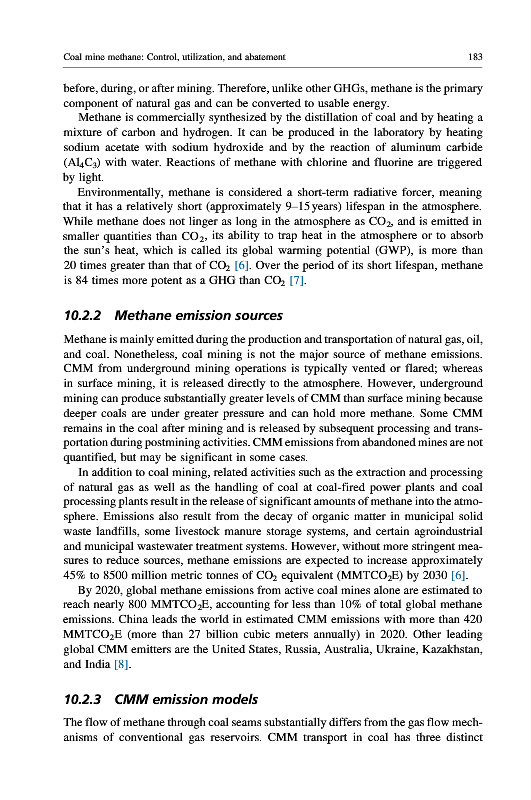 Coal mine methane: Control, utilization, and abatement

183

before, during, or after mining. Therefore, unlike other GHGs, methane is the primary component of natural gas and can be converted to usable energy.

Methane is commercially synthesized by the distillation of coal and by heating a mixture of carbon and hydrogen. It can be produced in the laboratory by heating sodium acetate with sodium hydroxide and by the reaction of aluminum carbide ($Al_4C_3$) with water. Reactions of methane with chlorine and fluorine are triggered by light.

Environmentally, methane is considered a short-term radiative forcer, meaning that it has a relatively short (approximately 9–15 years) lifespan in the atmosphere. While methane does not linger as long in the atmosphere as $CO_2$, and is emitted in smaller quantities than $CO_2$, its ability to trap heat in the atmosphere or to absorb the sun's heat, which is called its global warming potential (GWP), is more than 20 times greater than that of $CO_2$ [6]. Over the period of its short lifespan, methane is 84 times more potent as a GHG than $CO_2$ [7].

10.2.2 Methane emission sources

Methane is mainly emitted during the production and transportation of natural gas, oil, and coal. Nonetheless, coal mining is not the major source of methane emissions. CMM from underground mining operations is typically vented or flared; whereas in surface mining, it is released directly to the atmosphere. However, underground mining can produce substantially greater levels of CMM than surface mining because deeper coals are under greater pressure and can hold more methane. Some CMM remains in the coal after mining and is released by subsequent processing and transportation during postmining activities. CMM emissions from abandoned mines are not quantified, but may be significant in some cases.

In addition to coal mining, related activities such as the extraction and processing of natural gas as well as the handling of coal at coal-fired power plants and coal processing plants result in the release of significant amounts of methane into the atmosphere. Emissions also result from the decay of organic matter in municipal solid waste landfills, some livestock manure storage systems, and certain agroindustrial and municipal wastewater treatment systems. However, without more stringent measures to reduce sources, methane emissions are expected to increase approximately 45% to 8500 million metric tonnes of $CO_2$ equivalent ($MMTCO_2E$) by 2030 [6].

By 2020, global methane emissions from active coal mines alone are estimated to reach nearly 800 $MMTCO_2E$, accounting for less than 10% of total global methane emissions. China leads the world in estimated CMM emissions with more than 420 $MMTCO_2E$ (more than 27 billion cubic meters annually) in 2020. Other leading global CMM emitters are the United States, Russia, Australia, Ukraine, Kazakhstan, and India [8].

10.2.3 CMM emission models

The flow of methane through coal seams substantially differs from the gas flow mechanisms of conventional gas reservoirs. CMM transport in coal has three distinct